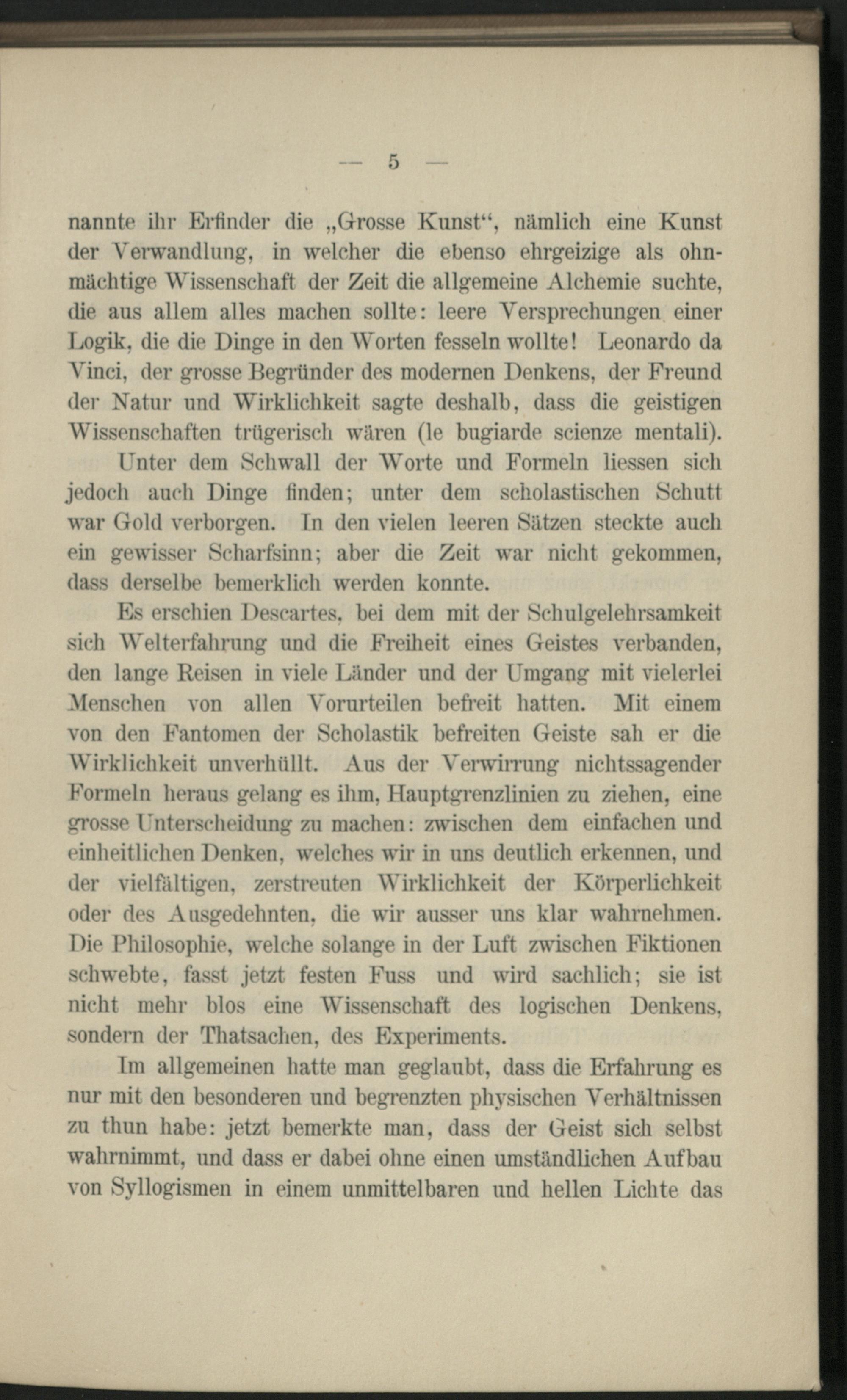 — 5 —

nannte ihr Erfinder die „Grosse Kunst“, nämlich eine Kunst der Verwandlung, in welcher die ebenso ehrgeizige als ohnmächtige Wissenschaft der Zeit die allgemeine Alchemie suchte, die aus allem alles machen sollte: leere Versprechungen einer Logik, die die Dinge in den Worten fesseln wollte! Leonardo da Vinci, der grosse Begründer des modernen Denkens, der Freund der Natur und Wirklichkeit sagte deshalb, dass die geistigen Wissenschaften trügerisch wären (le bugiarde scienze mentali).

Unter dem Schwall der Worte und Formeln liessen sich jedoch auch Dinge finden; unter dem scholastischen Schutt war Gold verborgen. In den vielen leeren Sätzen steckte auch ein gewisser Scharfsinn; aber die Zeit war nicht gekommen, dass derselbe bemerklich werden konnte.

Es erschien Descartes, bei dem mit der Schulgelehrsamkeit sich Welterfahrung und die Freiheit eines Geistes verbanden, den lange Reisen in viele Länder und der Umgang mit vielerlei Menschen von allen Vorurteilen befreit hatten. Mit einem von den Fantomen der Scholastik befreiten Geiste sah er die Wirklichkeit unverhüllt. Aus der Verwirrung nichtssagender Formeln heraus gelang es ihm, Hauptgrenzlinien zu ziehen, eine grosse Unterscheidung zu machen: zwischen dem einfachen und einheitlichen Denken, welches wir in uns deutlich erkennen, und der vielfältigen, zerstreuten Wirklichkeit der Körperlichkeit oder des Ausgedehnten, die wir ausser uns klar wahrnehmen. Die Philosophie, welche solange in der Luft zwischen Fiktionen schwebte, fasst jetzt festen Fuss und wird sachlich; sie ist nicht mehr blos eine Wissenschaft des logischen Denkens, sondern der Thatsachen, des Experiments.

Im allgemeinen hatte man geglaubt, dass die Erfahrung es nur mit den besonderen und begrenzten physischen Verhältnissen zu thun habe: jetzt bemerkte man, dass der Geist sich selbst wahrnimmt, und dass er dabei ohne einen umständlichen Aufbau von Syllogismen in einem unmittelbaren und hellen Lichte das